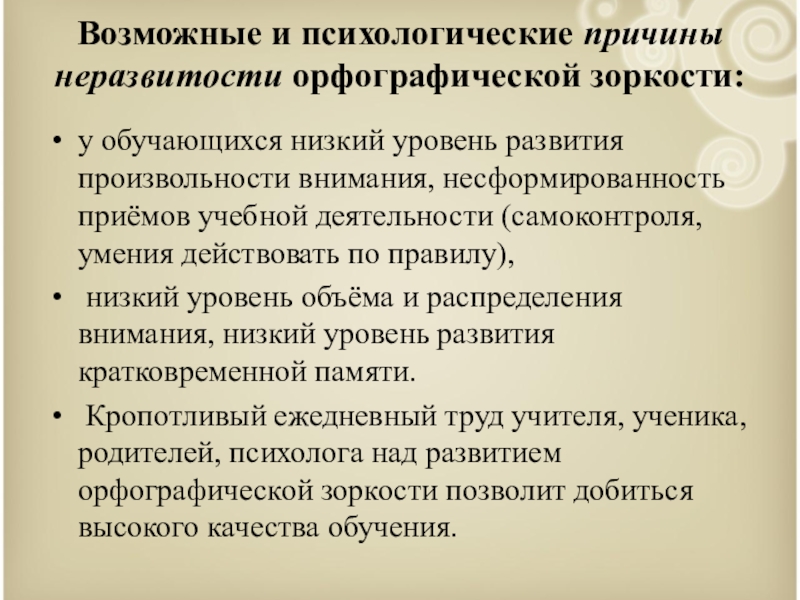 Возможные и психологические причины неразвитости орфографической зоркости:

• у обучающихся низкий уровень развития произвольности внимания, несформированность приёмов учебной деятельности (самоконтроля, умения действовать по правилу),

• низкий уровень объёма и распределения внимания, низкий уровень развития кратковременной памяти.

• Кропотливый ежедневный труд учителя, ученика, родителей, психолога над развитием орфографической зоркости позволит добиться высокого качества обучения.